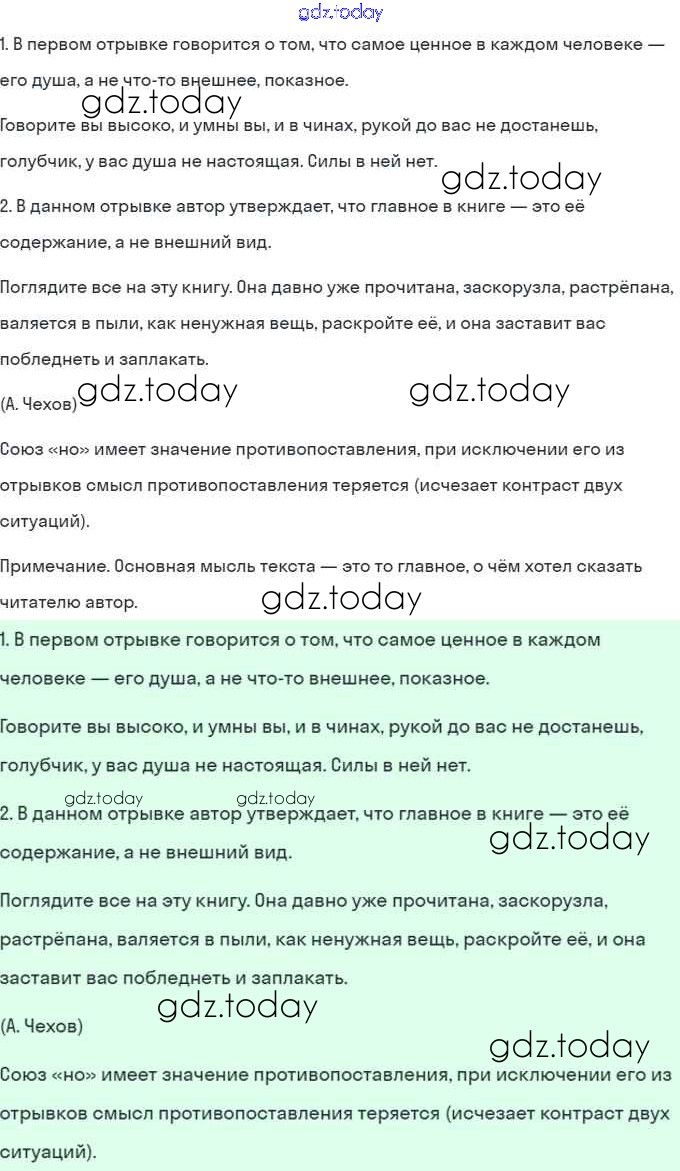 gdz.today

1. В первом отрывке говорится о том, что самое ценное в каждом человеке — его душа, а не что-то внешнее, показное.

gdz.today

Говорите вы высоко, и умны вы, и в чинах, рукой до вас не достанешь, голубчик, у вас душа не настоящая. Силы в ней нет.

gdz.today

2. В данном отрывке автор утверждает, что главное в книге — это её содержание, а не внешний вид.

Поглядите все на эту книгу. Она давно уже прочитана, заскорузла, растрёпана, валяется в пыли, как ненужная вещь, раскройте её, и она заставит вас побледнеть и заплакать.

(А. Чехов) gdz.today gdz.today

Союз «но» имеет значение противопоставления, при исключении его из отрывков смысл противопоставления теряется (исчезает контраст двух ситуаций).

Примечание. Основная мысль текста — это то главное, о чём хотел сказать читателю автор.

gdz.today

1. В первом отрывке говорится о том, что самое ценное в каждом человеке — его душа, а не что-то внешнее, показное.

Говорите вы высоко, и умны вы, и в чинах, рукой до вас не достанешь, голубчик, у вас душа не настоящая. Силы в ней нет.

gdz.today gdz.today

2. В данном отрывке автор утверждает, что главное в книге — это её содержание, а не внешний вид.

gdz.today

Поглядите все на эту книгу. Она давно уже прочитана, заскорузла, растрёпана, валяется в пыли, как ненужная вещь, раскройте её, и она заставит вас побледнеть и заплакать.

gdz.today

(А. Чехов)

gdz.today

Союз «но» имеет значение противопоставления, при исключении его из отрывков смысл противопоставления теряется (исчезает контраст двух ситуаций).